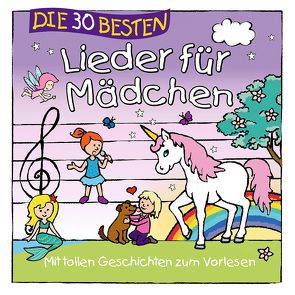 DIE 30 BESTEN
Lieder für Mädchen

Mit tollen Geschichten zum Vorlesen